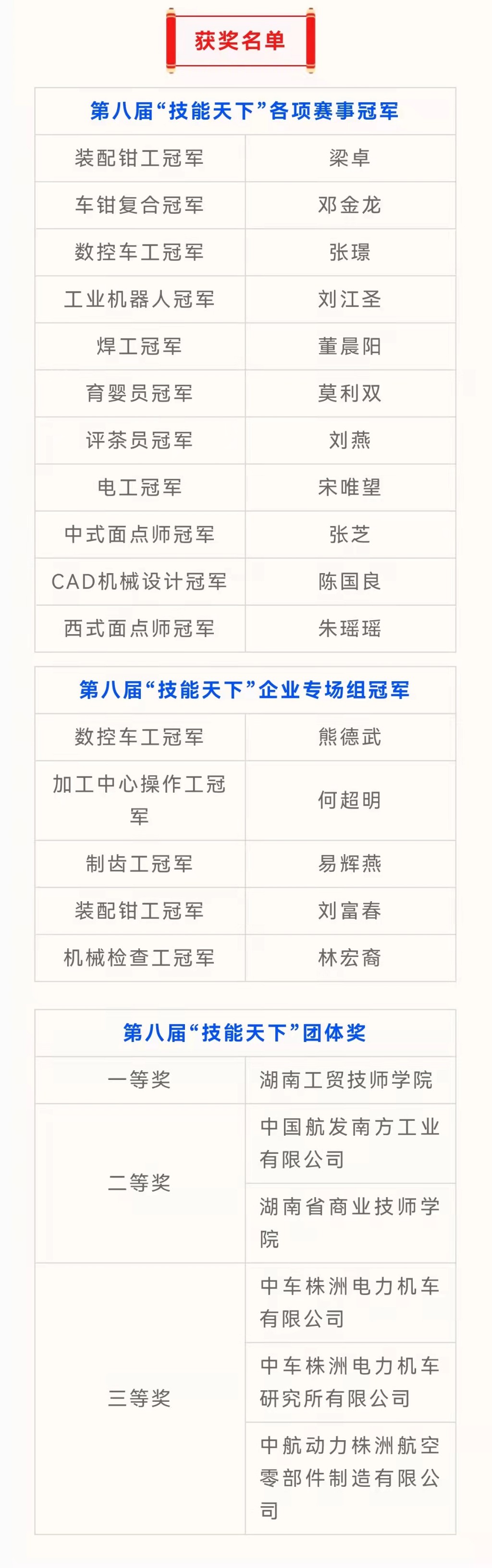 获奖名单

| 第八届“技能天下”各项赛事冠军 | |
|---|---|
| 装配钳工冠军 | 梁卓 |
| 车钳复合冠军 | 邓金龙 |
| 数控车工冠军 | 张璟 |
| 工业机器人冠军 | 刘江圣 |
| 焊工冠军 | 董晨阳 |
| 育婴员冠军 | 莫利双 |
| 评茶员冠军 | 刘燕 |
| 电工冠军 | 宋唯望 |
| 中式面点师冠军 | 张芝 |
| CAD机械设计冠军 | 陈国良 |
| 西式面点师冠军 | 朱瑶瑶 |

| 第八届“技能天下”企业专场组冠军 | |
|---|---|
| 数控车工冠军 | 熊德武 |
| 加工中心操作工冠军 | 何超明 |
| 制齿工冠军 | 易辉燕 |
| 装配钳工冠军 | 刘富春 |
| 机械检查工冠军 | 林宏裔 |

| 第八届“技能天下”团体奖 | |
|---|---|
| 一等奖 | 湖南工贸技师学院 |
| 二等奖 | 中国航发南方工业有限公司 |
| | 湖南省商业技师学院 |
| 三等奖 | 中车株洲电力机车有限公司 |
| | 中车株洲电力机车研究所有限公司 |
| | 中航动力株洲航空零部件制造有限公司 |